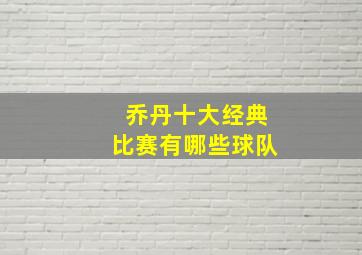 乔丹十大经典
比赛有哪些球队